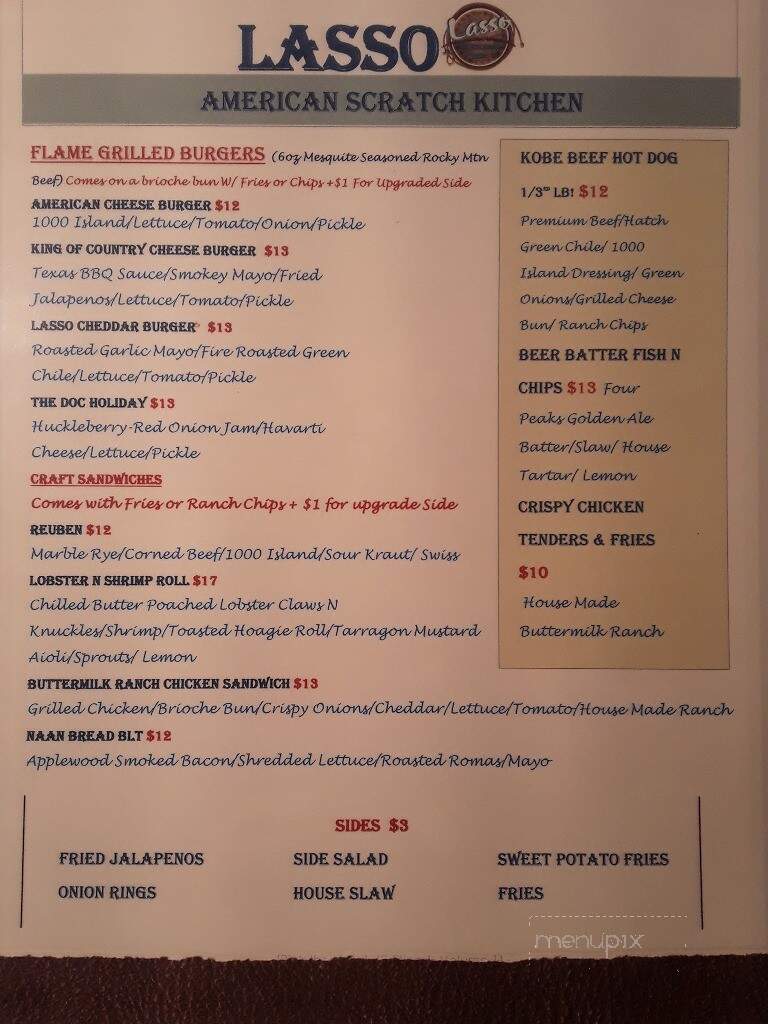 LASSO Lasso

AMERICAN SCRATCH KITCHEN

FLAME GRILLED BURGERS (6oz Mesquite Seasoned Rocky Mtn Beef) Comes on a brioche bun W/ Fries or Chips +$1 For Upgraded Side

AMERICAN CHEESE BURGER $12
1000 Island/Lettuce/Tomato/Onion/Pickle

KING OF COUNTRY CHEESE BURGER $13
Texas BBQ Sauce/Smokey Mayo/Fried Jalapenos/Lettuce/Tomato/Pickle

LASSO CHEDDAR BURGER $13
Roasted Garlic Mayo/Fire Roasted Green Chile/Lettuce/Tomato/Pickle

THE DOC HOLIDAY $13
Huckleberry-Red Onion Jam/Havarti Cheese/Lettuce/Pickle

CRAFT SANDWICHES
Comes with Fries or Ranch Chips + $1 for upgrade Side

REUBEN $12
Marble Rye/Corned Beef/1000 Island/Sour Kraut/ Swiss

LOBSTER N SHRIMP ROLL $17
Chilled Butter Poached Lobster Claws N Knuckles/Shrimp/Toasted Hoagie Roll/Tarragon Mustard Aioli/Sprouts/ Lemon

BUTTERMILK RANCH CHICKEN SANDWICH $13
Grilled Chicken/Brioche Bun/Crispy Onions/Cheddar/Lettuce/Tomato/House Made Ranch

NAAN BREAD BLT $12
Applewood Smoked Bacon/Shredded Lettuce/Roasted Romas/Mayo

KOBE BEEF HOT DOG
1/3" LB! $12
Premium Beef/Hatch Green Chile/ 1000 Island Dressing/ Green Onions/Grilled Cheese Bun/ Ranch Chips

BEER BATTER FISH N CHIPS $13 Four Peaks Golden Ale Batter/Slaw/ House Tartar/ Lemon

CRISPY CHICKEN TENDERS & FRIES $10
House Made Buttermilk Ranch

SIDES $3

FRIED JALAPENOS
ONION RINGS
SIDE SALAD
HOUSE SLAW
SWEET POTATO FRIES
FRIES

menupix